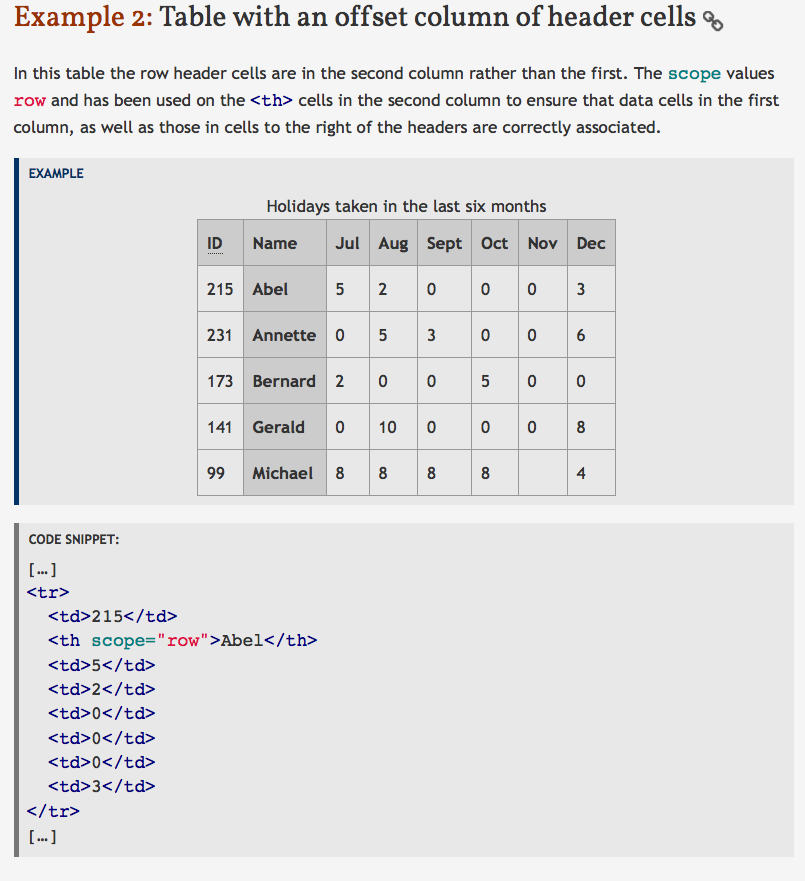 Example 2: Table with an offset column of header cells

In this table the row header cells are in the second column rather than the first. The scope values row and has been used on the <th> cells in the second column to ensure that data cells in the first column, as well as those in cells to the right of the headers are correctly associated.

EXAMPLE

Holidays taken in the last six months

| ID | Name | Jul | Aug | Sept | Oct | Nov | Dec |
|---|---|---|---|---|---|---|---|
| 215 | Abel | 5 | 2 | 0 | 0 | 0 | 3 |
| 231 | Annette | 0 | 5 | 3 | 0 | 0 | 6 |
| 173 | Bernard | 2 | 0 | 0 | 5 | 0 | 0 |
| 141 | Gerald | 0 | 10 | 0 | 0 | 0 | 8 |
| 99 | Michael | 8 | 8 | 8 | 8 |  | 4 |

CODE SNIPPET:

[…]
<tr>
<td>215</td>
<th scope="row">Abel</th>
<td>5</td>
<td>2</td>
<td>0</td>
<td>0</td>
<td>0</td>
<td>3</td>
</tr>
[…]